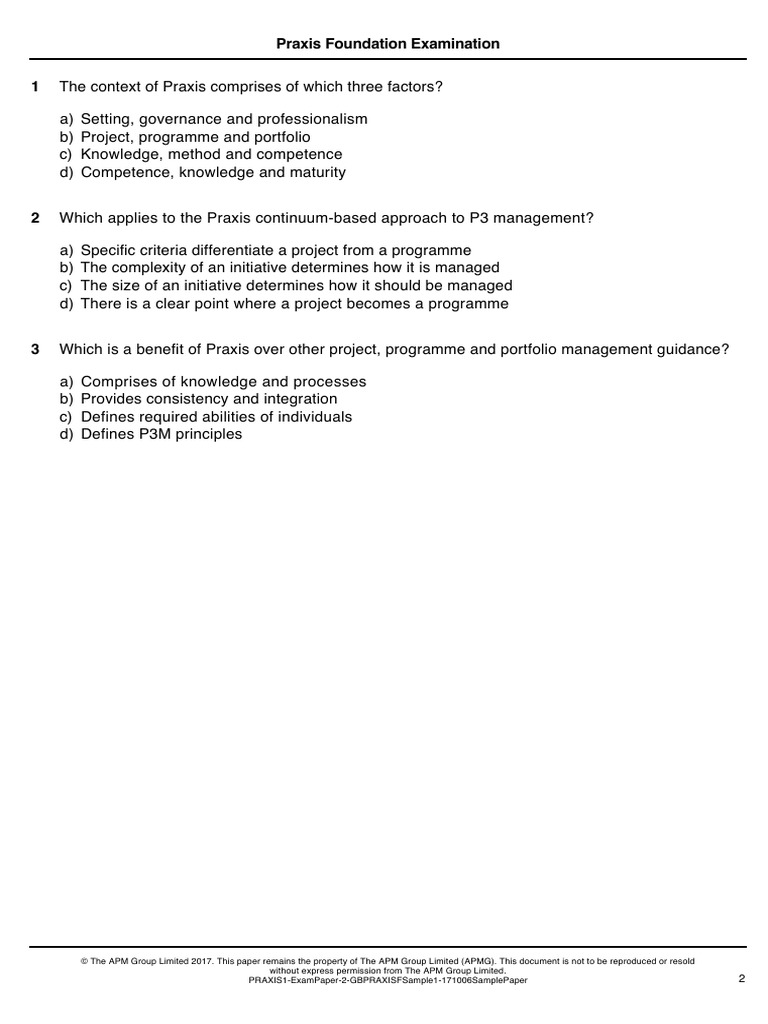 Praxis Foundation Examination

1 The context of Praxis comprises of which three factors?

a) Setting, governance and professionalism
b) Project, programme and portfolio
c) Knowledge, method and competence
d) Competence, knowledge and maturity

2 Which applies to the Praxis continuum-based approach to P3 management?

a) Specific criteria differentiate a project from a programme
b) The complexity of an initiative determines how it is managed
c) The size of an initiative determines how it should be managed
d) There is a clear point where a project becomes a programme

3 Which is a benefit of Praxis over other project, programme and portfolio management guidance?

a) Comprises of knowledge and processes
b) Provides consistency and integration
c) Defines required abilities of individuals
d) Defines P3M principles

© The APM Group Limited 2017. This paper remains the property of The APM Group Limited (APMG). This document is not to be reproduced or resold without express permission from The APM Group Limited.
PRAXIS1-ExamPaper-2-GBPRAXISFSample1-171006SamplePaper

2